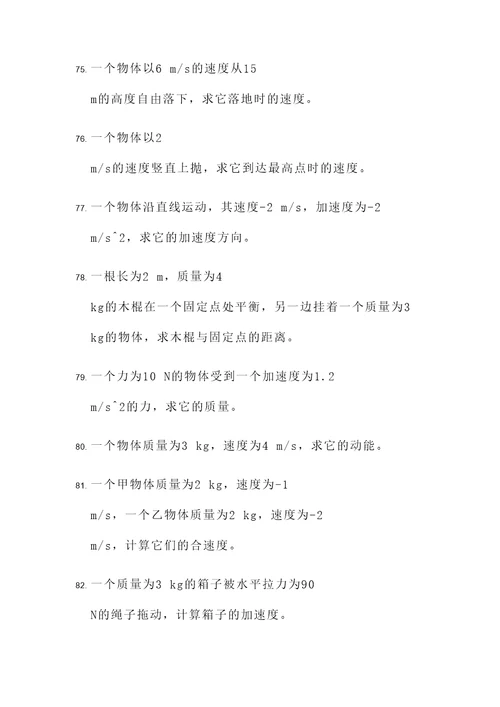 75. 一个物体以6 m/s的速度从15 m的高度自由落下，求它落地时的速度。

76. 一个物体以2 m/s的速度竖直上抛，求它到达最高点时的速度。

77. 一个物体沿直线运动，其速度-2 m/s，加速度为-2 m/s^2，求它的加速度方向。

78. 一根长为2 m，质量为4 kg的木棍在一个固定点处平衡，另一边挂着一个质量为3 kg的物体，求木棍与固定点的距离。

79. 一个力为10 N的物体受到一个加速度为1.2 m/s^2的力，求它的质量。

80. 一个物体质量为3 kg，速度为4 m/s，求它的动能。

81. 一个甲物体质量为2 kg，速度为-1 m/s，一个乙物体质量为2 kg，速度为-2 m/s，计算它们的合速度。

82. 一个质量为3 kg的箱子被水平拉力为90 N的绳子拖动，计算箱子的加速度。